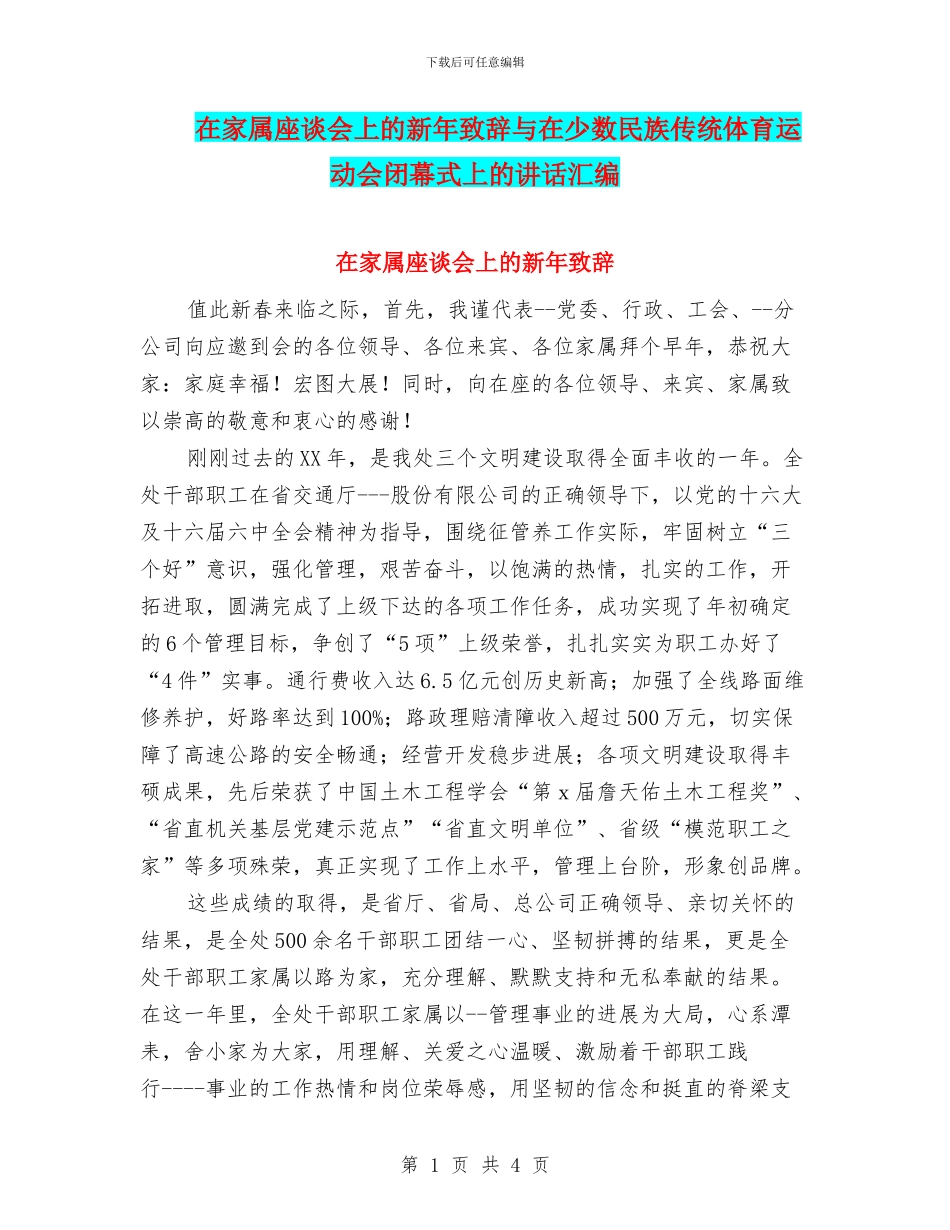 下载后可任意编辑

在家属座谈会上的新年致辞与在少数民族传统体育运动会闭幕式上的讲话汇编

在家属座谈会上的新年致辞

值此新春来临之际，首先，我谨代表--党委、行政、工会、--分公司向应邀到会的各位领导、各位来宾、各位家属拜个早年，恭祝大家：家庭幸福！宏图大展！同时，向在座的各位领导、来宾、家属致以崇高的敬意和衷心的感谢！

刚刚过去的XX年，是我处三个文明建设取得全面丰收的一年。全处干部职工在省交通厅---股份有限公司的正确领导下，以党的十六大及十六届六中全会精神为指导，围绕征管养工作实际，牢固树立“三个好”意识，强化管理，艰苦奋斗，以饱满的热情，扎实的工作，开拓进取，圆满完成了上级下达的各项工作任务，成功实现了年初确定的6个管理目标，争创了“5项”上级荣誉，扎扎实实为职工办好了“4件”实事。通行费收入达6.5亿元创历史新高；加强了全线路面维修养护，好路率达到100%；路政理赔清障收入超过500万元，切实保障了高速公路的安全畅通；经营开发稳步进展；各项文明建设取得丰硕成果，先后荣获了中国土木工程学会“第x届詹天佑土木工程奖”、“省直机关基层党建示范点”“省直文明单位”、省级“模范职工之家”等多项殊荣，真正实现了工作上水平，管理上台阶，形象创品牌。

这些成绩的取得，是省厅、省局、总公司正确领导、亲切关怀的结果，是全处500余名干部职工团结一心、坚韧拼搏的结果，更是全处干部职工家属以路为家，充分理解、默默支持和无私奉献的结果。在这一年里，全处干部职工家属以--管理事业的进展为大局，心系潭耒，舍小家为大家，用理解、关爱之心温暖、激励着干部职工践行----事业的工作热情和岗位荣辱感，用坚韧的信念和挺直的脊梁支

第 1 页 共 4 页